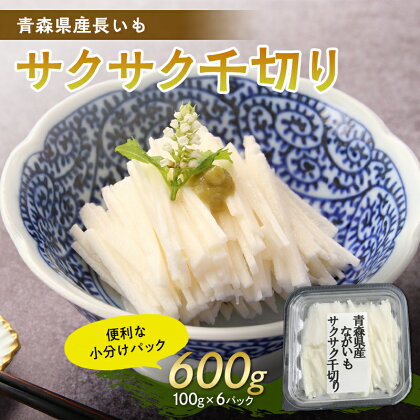 青森県産長いも

サクサク千切り

便利な
小分けパック

600g
100g×6パック

青森県産
ながいも
サクサク千切り